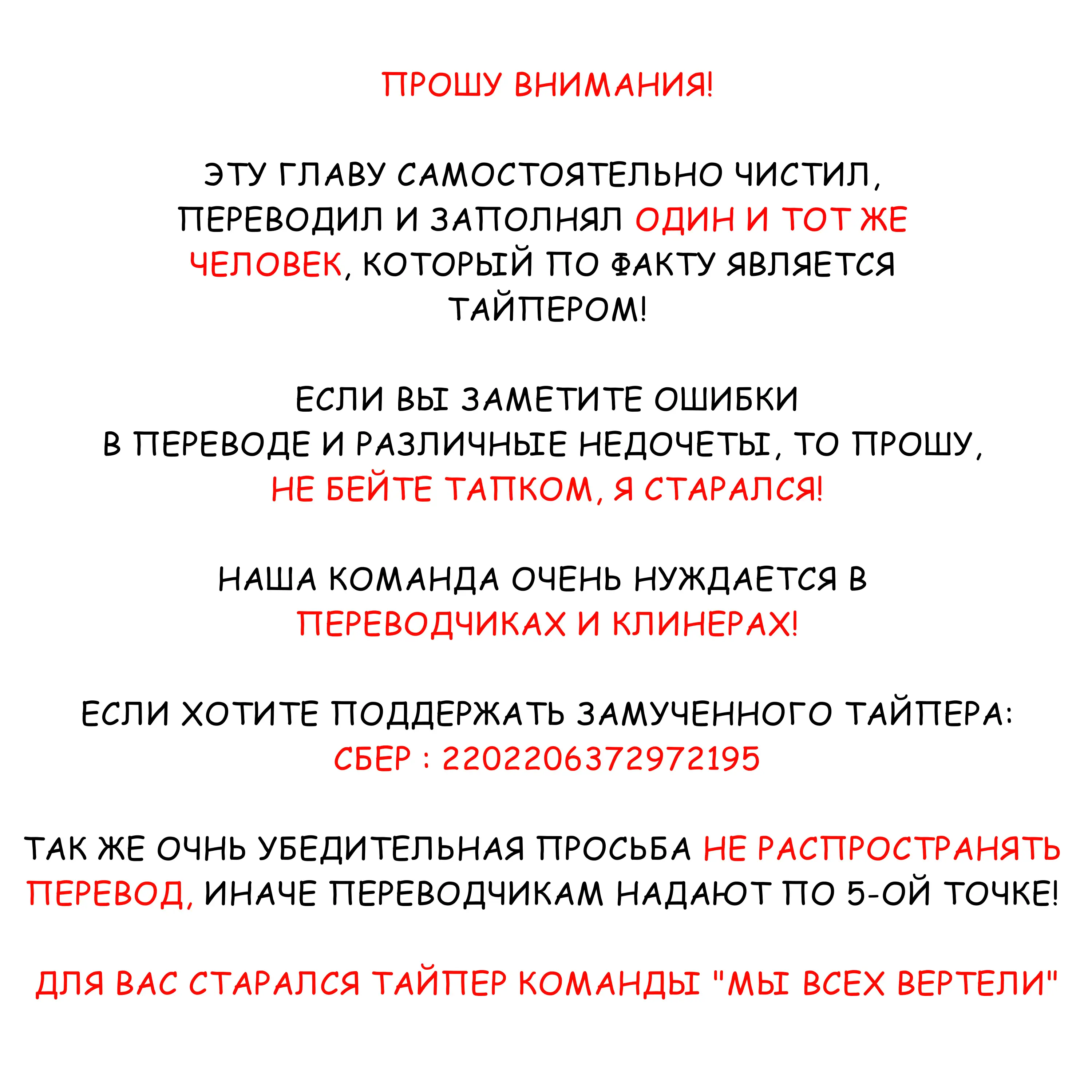 ПРОШУ ВНИМАНИЯ!

ЭТУ ГЛАВУ САМОСТОЯТЕЛЬНО ЧИСТИЛ, ПЕРЕВОДИЛ И ЗАПОЛНЯЛ ОДИН И ТОТ ЖЕ ЧЕЛОВЕК, КОТОРЫЙ ПО ФАКТУ ЯВЛЯЕТСЯ ТАЙПЕРОМ!

ЕСЛИ ВЫ ЗАМЕТИТЕ ОШИБКИ В ПЕРЕВОДЕ И РАЗЛИЧНЫЕ НЕДОЧЕТЫ, ТО ПРОШУ, НЕ БЕЙТЕ ТАПКОМ, Я СТАРАЛСЯ!

НАША КОМАНДА ОЧЕНЬ НУЖДАЕТСЯ В ПЕРЕВОДЧИКАХ И КЛИНЕРАХ!

ЕСЛИ ХОТИТЕ ПОДДЕРЖАТЬ ЗАМУЧЕННОГО ТАЙПЕРА: СБЕР : 2202206372972195

ТАК ЖЕ ОЧНЬ УБЕДИТЕЛЬНАЯ ПРОСЬБА НЕ РАСПРОСТРАНЯТЬ ПЕРЕВОД, ИНАЧЕ ПЕРЕВОДЧИКАМ НАДАЮТ ПО 5-ОЙ ТОЧКЕ!

ДЛЯ ВАС СТАРАЛСЯ ТАЙПЕР КОМАНДЫ "МЫ ВСЕХ ВЕРТЕЛИ"